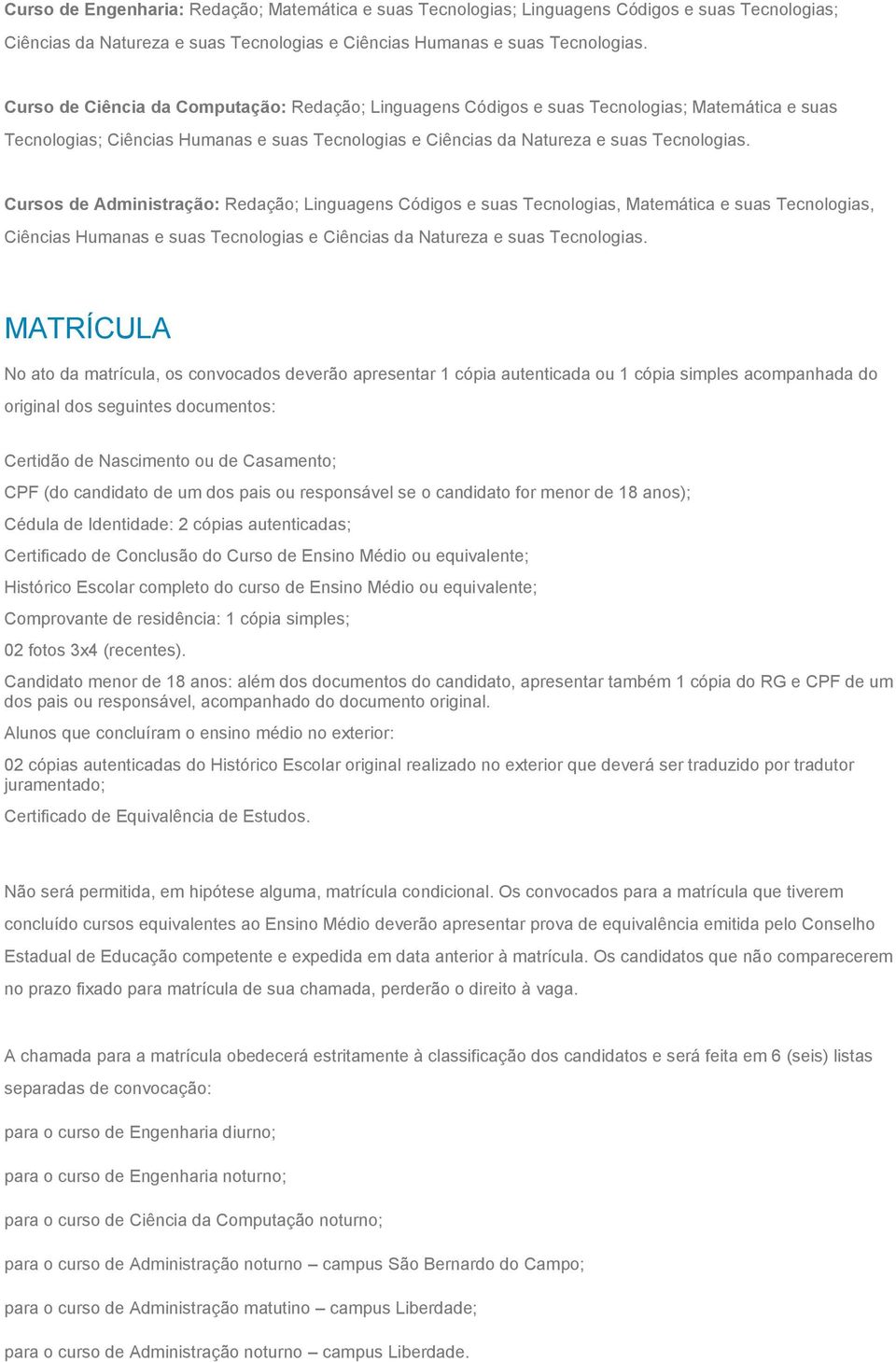 Curso de Engenharia: Redação; Matemática e suas Tecnologias; Linguagens Códigos e suas Tecnologias; Ciências da Natureza e suas Tecnologias e Ciências Humanas e suas Tecnologias.

Curso de Ciência da Computação: Redação; Linguagens Códigos e suas Tecnologias; Matemática e suas Tecnologias; Ciências Humanas e suas Tecnologias e Ciências da Natureza e suas Tecnologias.

Cursos de Administração: Redação; Linguagens Códigos e suas Tecnologias, Matemática e suas Tecnologias, Ciências Humanas e suas Tecnologias e Ciências da Natureza e suas Tecnologias.

MATRÍCULA

No ato da matrícula, os convocados deverão apresentar 1 cópia autenticada ou 1 cópia simples acompanhada do original dos seguintes documentos:

Certidão de Nascimento ou de Casamento;

CPF (do candidato de um dos pais ou responsável se o candidato for menor de 18 anos);

Cédula de Identidade: 2 cópias autenticadas;

Certificado de Conclusão do Curso de Ensino Médio ou equivalente;

Histórico Escolar completo do curso de Ensino Médio ou equivalente;

Comprovante de residência: 1 cópia simples;

02 fotos 3x4 (recentes).

Candidato menor de 18 anos: além dos documentos do candidato, apresentar também 1 cópia do RG e CPF de um dos pais ou responsável, acompanhado do documento original.

Alunos que concluíram o ensino médio no exterior:

02 cópias autenticadas do Histórico Escolar original realizado no exterior que deverá ser traduzido por tradutor juramentado;

Certificado de Equivalência de Estudos.

Não será permitida, em hipótese alguma, matrícula condicional. Os convocados para a matrícula que tiverem concluído cursos equivalentes ao Ensino Médio deverão apresentar prova de equivalência emitida pelo Conselho Estadual de Educação competente e expedida em data anterior à matrícula. Os candidatos que não comparecerem no prazo fixado para matrícula de sua chamada, perderão o direito à vaga.

A chamada para a matrícula obedecerá estritamente à classificação dos candidatos e será feita em 6 (seis) listas separadas de convocação:

para o curso de Engenharia diurno;

para o curso de Engenharia noturno;

para o curso de Ciência da Computação noturno;

para o curso de Administração noturno – campus São Bernardo do Campo;

para o curso de Administração matutino – campus Liberdade;

para o curso de Administração noturno – campus Liberdade.